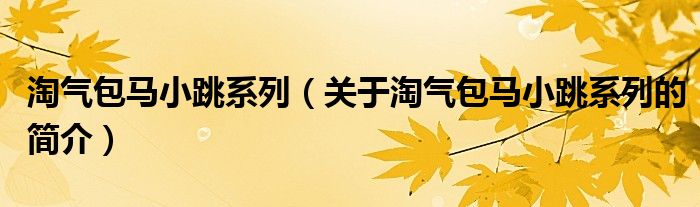 淘气包马小跳系列（关于淘气包马小跳系列的简介）